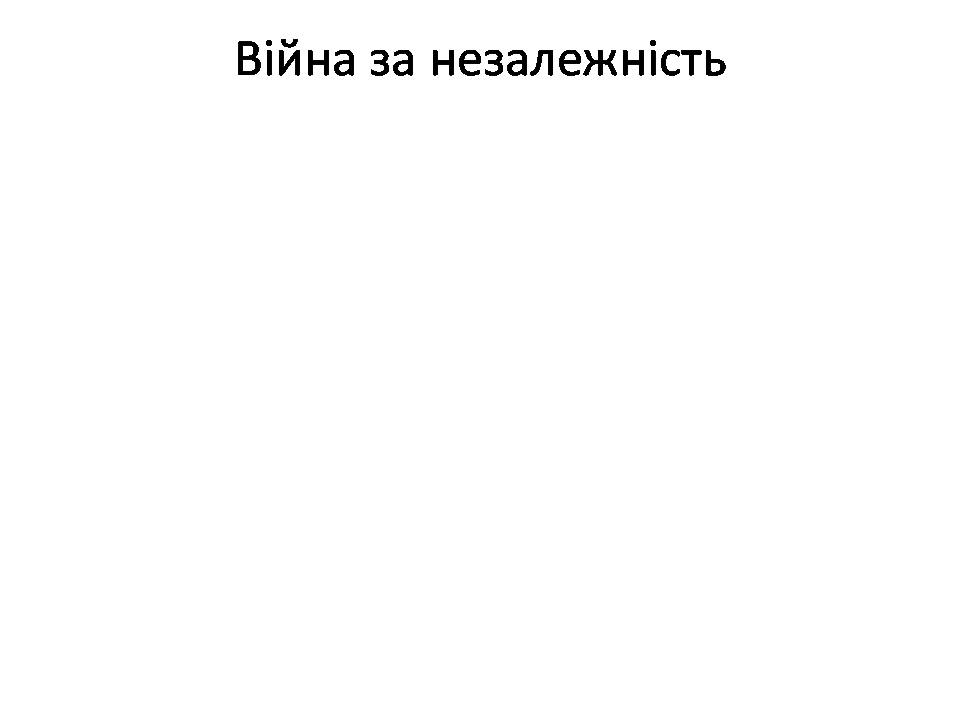 Війна за незалежність